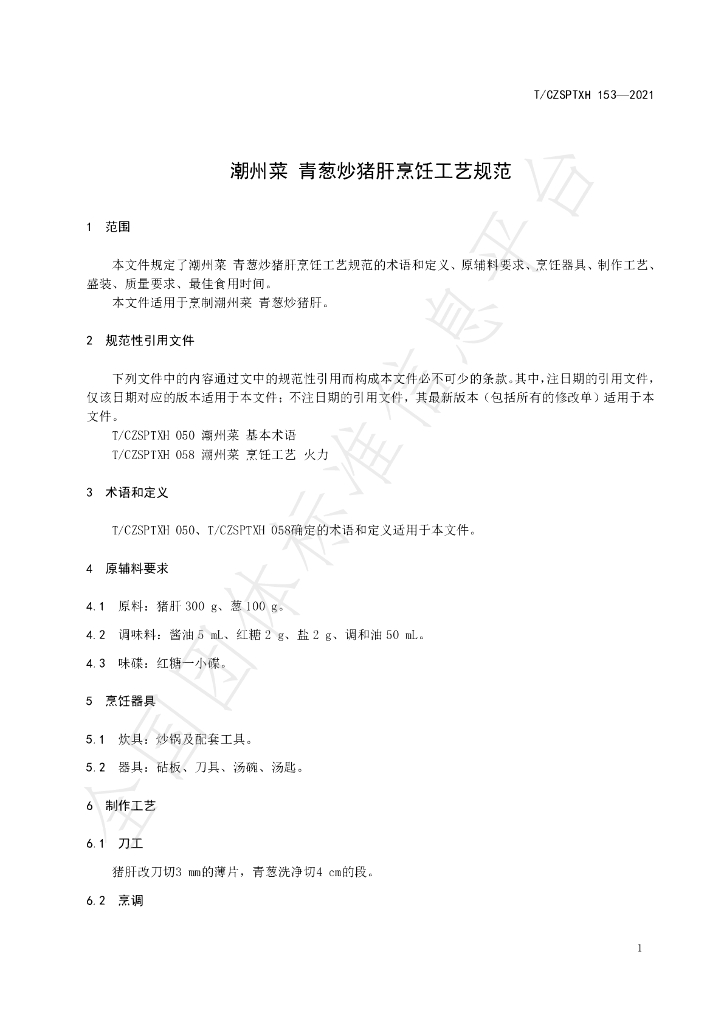 T/CZSPTXH 153—2021

潮州菜 青葱炒猪肝烹饪工艺规范

1 范围

本文件规定了潮州菜 青葱炒猪肝烹饪工艺规范的术语和定义、原辅料要求、烹饪器具、制作工艺、盛装、质量要求、最佳食用时间。

本文件适用于烹制潮州菜 青葱炒猪肝。

2 规范性引用文件

下列文件中的内容通过文中的规范性引用而构成本文件必不可少的条款。其中，注日期的引用文件，仅该日期对应的版本适用于本文件；不注日期的引用文件，其最新版本（包括所有的修改单）适用于本文件。

T/CZSPTXH 050 潮州菜 基本术语

T/CZSPTXH 058 潮州菜 烹饪工艺 火力

3 术语和定义

T/CZSPTXH 050、T/CZSPTXH 058确定的术语和定义适用于本文件。

4 原辅料要求

4.1 原料：猪肝300 g、葱100 g。

4.2 调味料：酱油5 mL、红糖2 g、盐2 g、调和油50 mL。

4.3 味碟：红糖一小碟。

5 烹饪器具

5.1 炊具：炒锅及配套工具。

5.2 器具：砧板、刀具、汤碗、汤匙。

6 制作工艺

6.1 刀工

猪肝改刀切3 mm的薄片，青葱洗净切4 cm的段。

6.2 烹调

1

全国团体标准信息平台